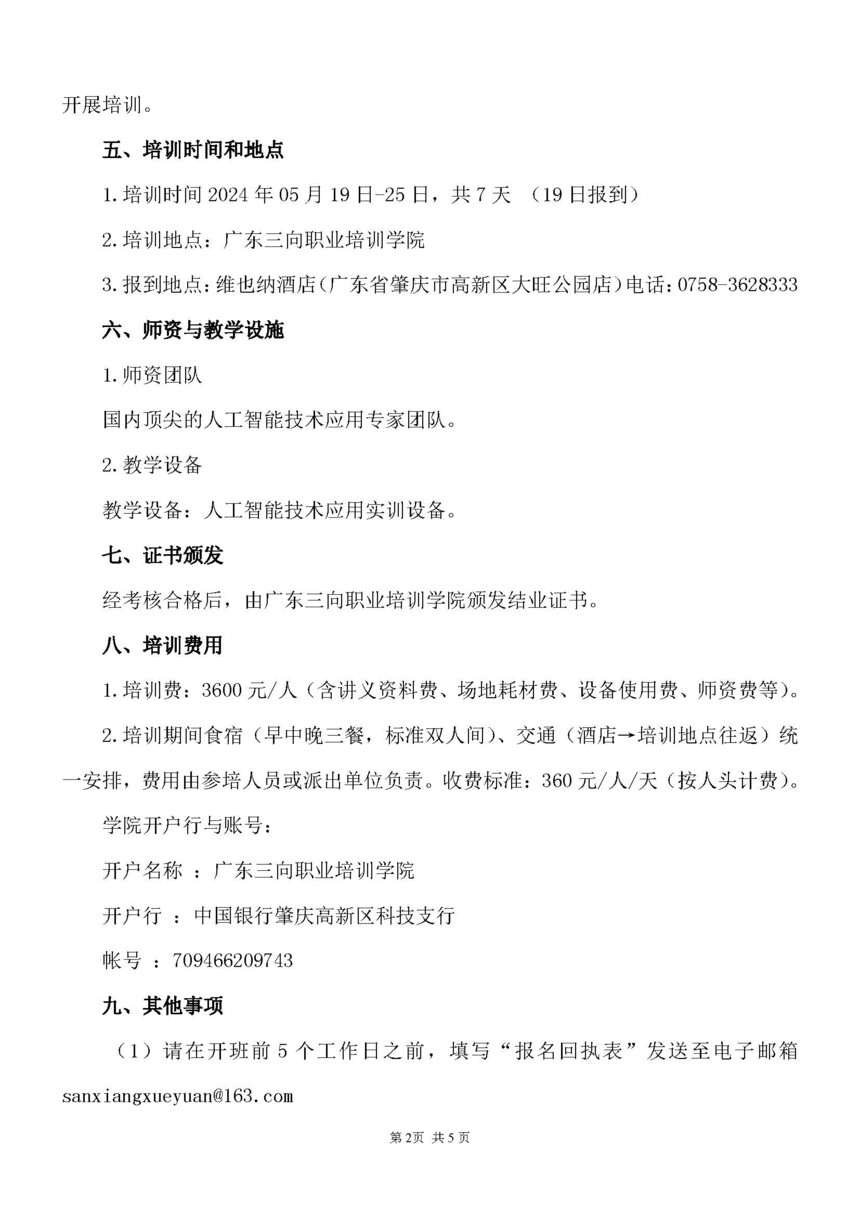 开展培训。

五、培训时间和地点

1.培训时间2024年05月19日-25日，共7天 （19日报到）

2.培训地点：广东三向职业培训学院

3.报到地点：维也纳酒店（广东省肇庆市高新区大旺公园店）电话：0758-3628333

六、师资与教学设施

1.师资团队

国内顶尖的人工智能技术应用专家团队。

2.教学设备

教学设备：人工智能技术应用实训设备。

七、证书颁发

经考核合格后，由广东三向职业培训学院颁发结业证书。

八、培训费用

1.培训费：3600元/人（含讲义资料费、场地耗材费、设备使用费、师资费等）。

2.培训期间食宿（早中晚三餐，标准双人间）、交通（酒店→培训地点往返）统一安排，费用由参培人员或派出单位负责。收费标准：360元/人/天（按人头计费）。

学院开户行与账号：

开户名称 ：广东三向职业培训学院

开户行 ：中国银行肇庆高新区科技支行

帐号 ：709466209743

九、其他事项

（1）请在开班前5个工作日之前，填写“报名回执表”发送至电子邮箱sanxiangxueyuan@163.com

第2页 共5页